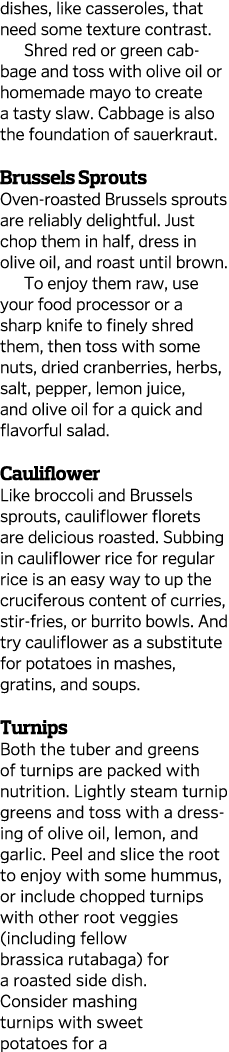 dishes, like casseroles, that need some texture contrast.

Shred red or green cabbage and toss with olive oil or homemade mayo to create a tasty slaw. Cabbage is also the foundation of sauerkraut.

Brussels Sprouts
Oven-roasted Brussels sprouts are reliably delightful. Just chop them in half, dress in olive oil, and roast until brown.

To enjoy them raw, use your food processor or a sharp knife to finely shred them, then toss with some nuts, dried cranberries, herbs, salt, pepper, lemon juice, and olive oil for a quick and flavorful salad.

Cauliflower
Like broccoli and Brussels sprouts, cauliflower florets are delicious roasted. Subbing in cauliflower rice for regular rice is an easy way to up the cruciferous content of curries, stir-fries, or burrito bowls. And try cauliflower as a substitute for potatoes in mashes, gratins, and soups.

Turnips
Both the tuber and greens of turnips are packed with nutrition. Lightly steam turnip greens and toss with a dressing of olive oil, lemon, and garlic. Peel and slice the root to enjoy with some hummus, or include chopped turnips with other root veggies (including fellow brassica rutabaga) for a roasted side dish. Consider mashing turnips with sweet potatoes for a